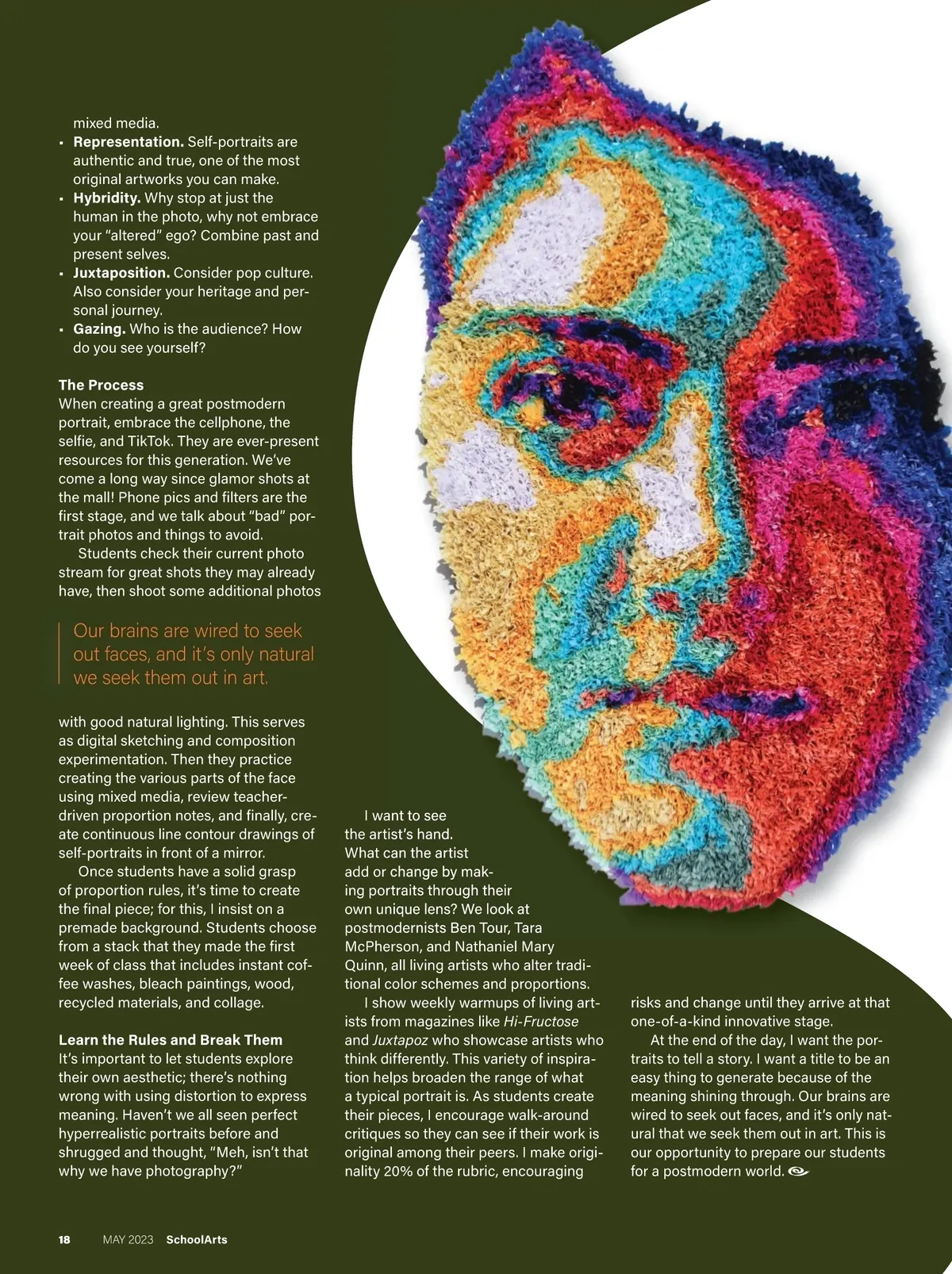 mixed media.

• Representation. Self-portraits are authentic and true, one of the most original artworks you can make.
• Hybridity. Why stop at just the human in the photo, why not embrace your "altered" ego? Combine past and present selves.
• Juxtaposition. Consider pop culture. Also consider your heritage and personal journey.
• Gazing. Who is the audience? How do you see yourself?

The Process
When creating a great postmodern portrait, embrace the cellphone, the selfie, and TikTok. They are ever-present resources for this generation. We've come a long way since glamor shots at the mall! Phone pics and filters are the first stage, and we talk about "bad" portrait photos and things to avoid.

Students check their current photo stream for great shots they may already have, then shoot some additional photos

Our brains are wired to seek out faces, and it's only natural we seek them out in art.

with good natural lighting. This serves as digital sketching and composition experimentation. Then they practice creating the various parts of the face using mixed media, review teacher-driven proportion notes, and finally, create continuous line contour drawings of self-portraits in front of a mirror.

Once students have a solid grasp of proportion rules, it's time to create the final piece; for this, I insist on a premade background. Students choose from a stack that they made the first week of class that includes instant coffee washes, bleach paintings, wood, recycled materials, and collage.

Learn the Rules and Break Them
It's important to let students explore their own aesthetic; there's nothing wrong with using distortion to express meaning. Haven't we all seen perfect hyperrealistic portraits before and shrugged and thought, "Meh, isn't that why we have photography?"

I want to see the artist's hand. What can the artist add or change by making portraits through their own unique lens? We look at postmodernists Ben Tour, Tara McPherson, and Nathaniel Mary Quinn, all living artists who alter traditional color schemes and proportions.

I show weekly warmups of living artists from magazines like Hi-Fructose and Juxtapoz who showcase artists who think differently. This variety of inspiration helps broaden the range of what a typical portrait is. As students create their pieces, I encourage walk-around critiques so they can see if their work is original among their peers. I make originality 20% of the rubric, encouraging

risks and change until they arrive at that one-of-a-kind innovative stage.

At the end of the day, I want the portraits to tell a story. I want a title to be an easy thing to generate because of the meaning shining through. Our brains are wired to seek out faces, and it's only natural that we seek them out in art. This is our opportunity to prepare our students for a postmodern world.

18 MAY 2023 SchoolArts